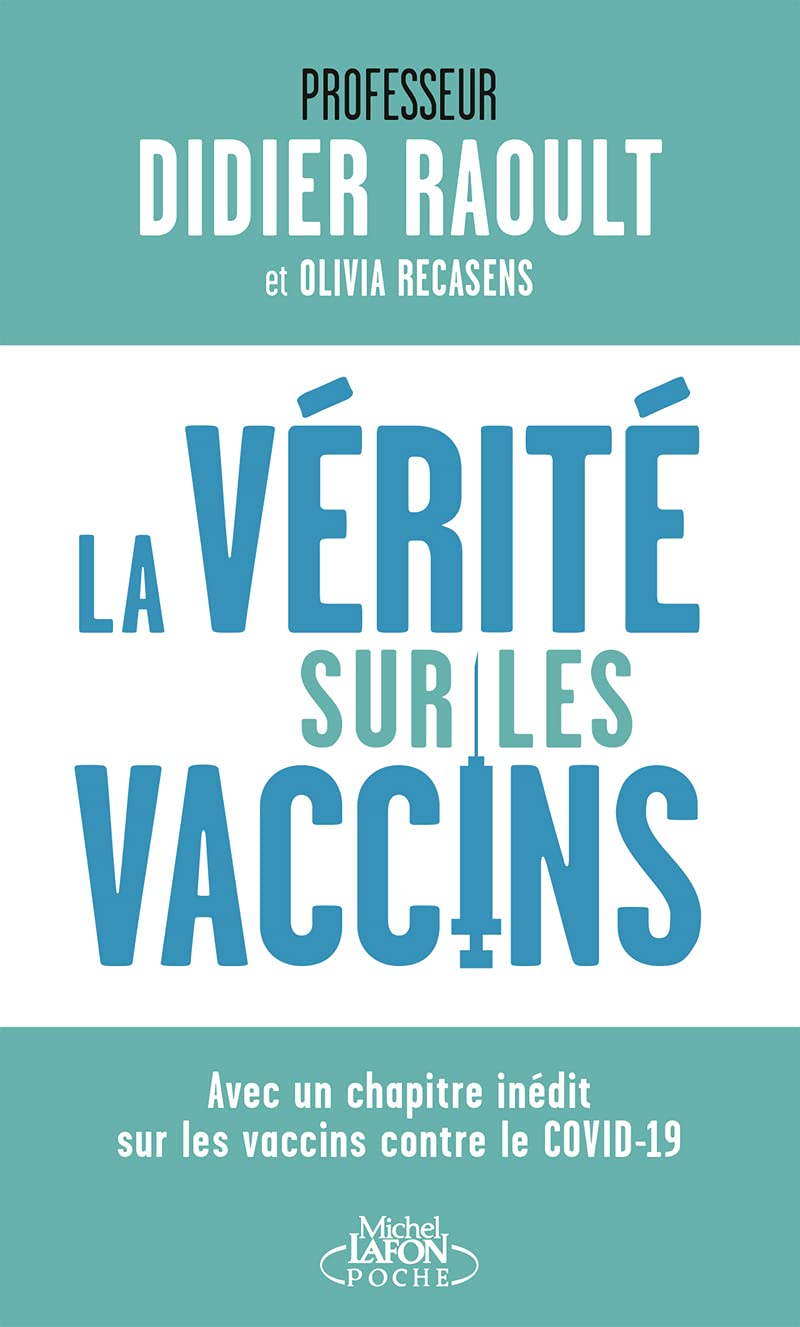 PROFESSEUR
DIDIER RAOULT
et OLIVIA RECASENS

LA VÉRITÉ
SUR LES
VACCINS

Avec un chapitre inédit
sur les vaccins contre le COVID-19

Michel
LAFON
POCHE